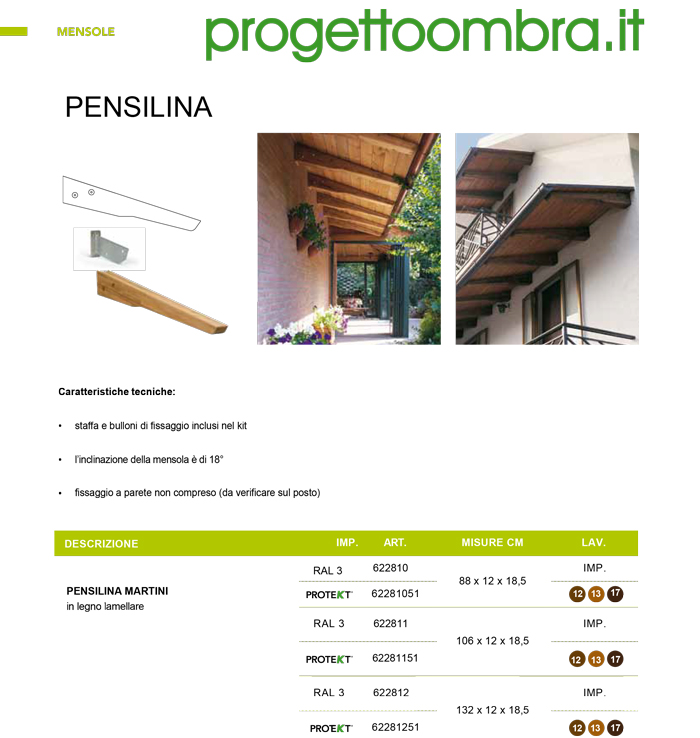 MENSOLE

progettoombra.it

PENSILINA

Caratteristiche tecniche:

• staffa e bulloni di fissaggio inclusi nel kit

• l'inclinazione della mensola è di 18°

• fissaggio a parete non compreso (da verificare sul posto)

| DESCRIZIONE | IMP. | ART. | MISURE CM | LAV. |
|---|---|---|---|---|
| PENSILINA MARTINI in legno lamellare | RAL 3 | 622810 | 88 x 12 x 18,5 | IMP. |
| | PROTEKT | 62281051 | | 12 13 17 |
| | RAL 3 | 622811 | 106 x 12 x 18,5 | IMP. |
| | PROTEKT | 62281151 | | 12 13 17 |
| | RAL 3 | 622812 | 132 x 12 x 18,5 | IMP. |
| | PROTEKT | 62281251 | | 12 13 17 |